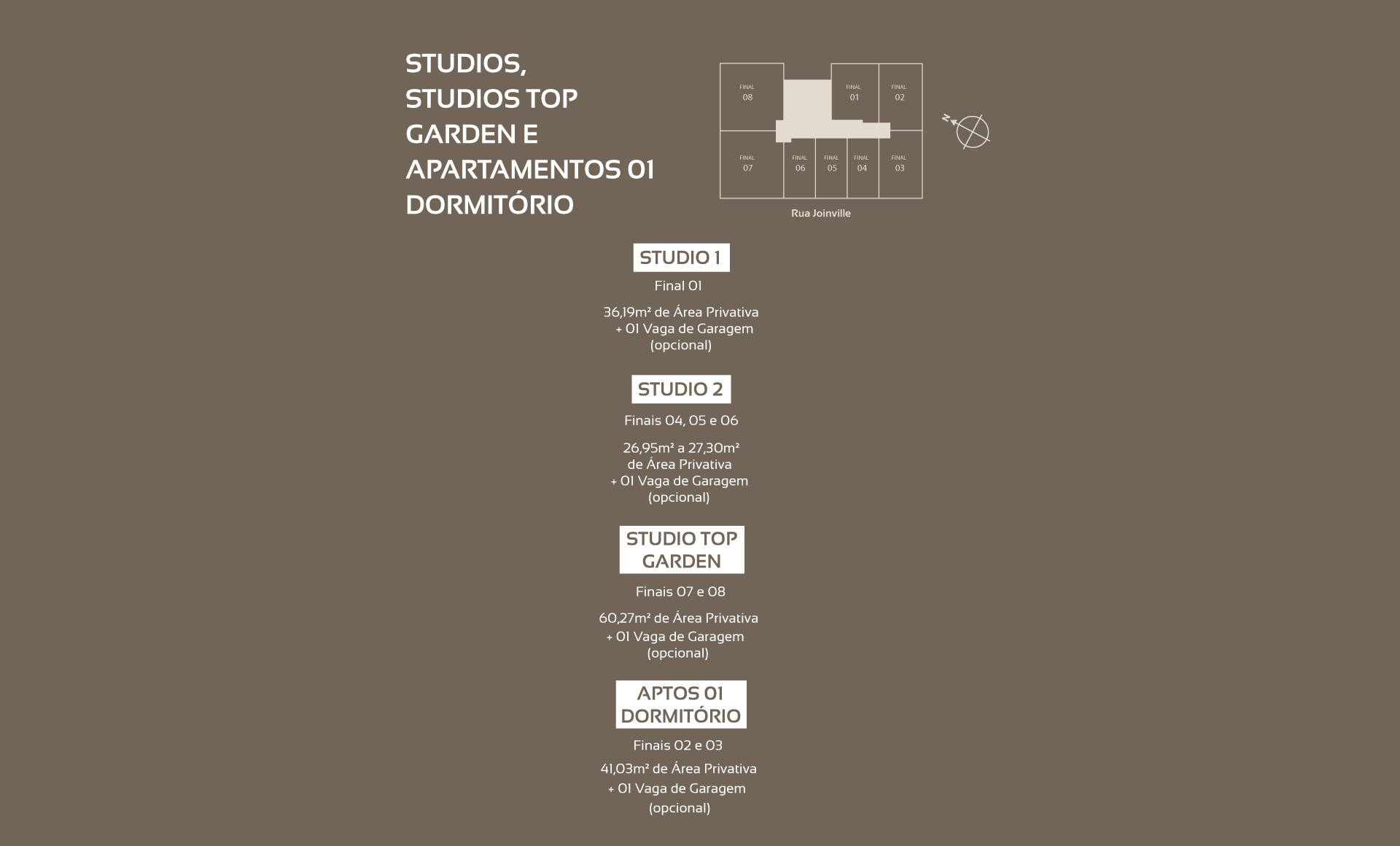 STUDIOS, STUDIOS TOP GARDEN E APARTAMENTOS 01 DORMITÓRIO

FINAL 08

FINAL 01

FINAL 02

FINAL 07

FINAL 06

FINAL 05

FINAL 04

FINAL 03

N

Rua Joinville

STUDIO 1

Final 01

36,19m² de Área Privativa + 01 Vaga de Garagem (opcional)

STUDIO 2

Finais 04, 05 e 06

26,95m² a 27,30m² de Área Privativa + 01 Vaga de Garagem (opcional)

STUDIO TOP GARDEN

Finais 07 e 08

60,27m² de Área Privativa + 01 Vaga de Garagem (opcional)

APTOS 01 DORMITÓRIO

Finais 02 e 03

41,03m² de Área Privativa + 01 Vaga de Garagem (opcional)